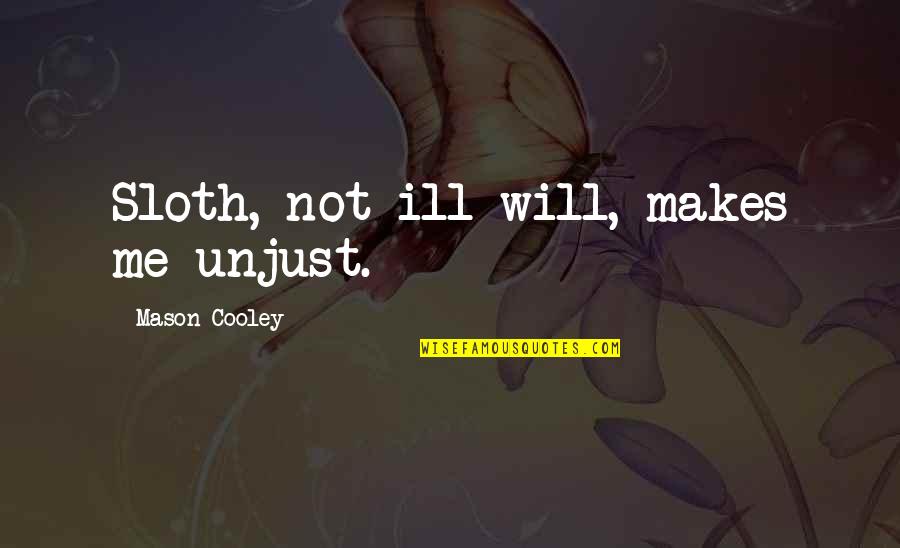 Sloth, not ill will, makes me unjust.

Mason Cooley

WISEFAMOUSQUOTES.COM